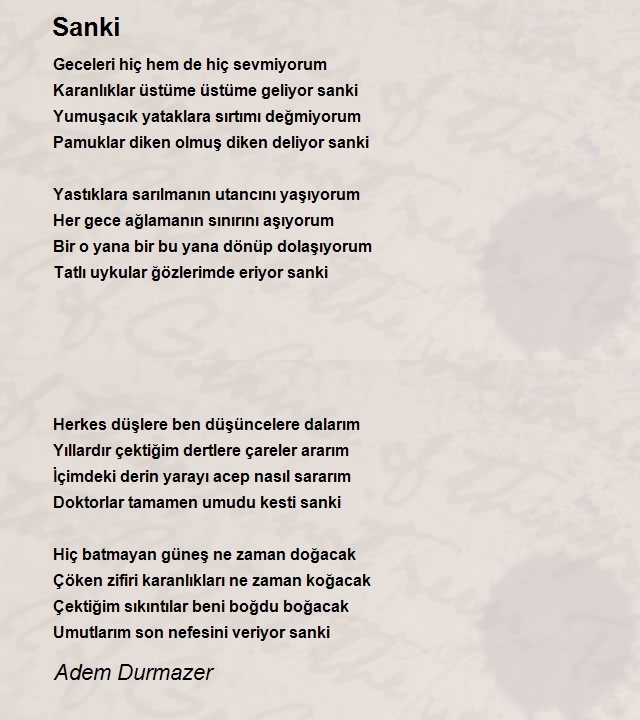 Sanki

Geceleri hiç hem de hiç sevmiyorum
Karanlıklar üstüme üstüme geliyor sanki
Yumuşacık yataklara sırtımı değmiyorum
Pamuklar diken olmuş diken deliyor sanki

Yastıklara sarılmanın utancını yaşıyorum
Her gece ağlamanın sınırını aşıyorum
Bir o yana bir bu yana dönüp dolaşıyorum
Tatlı uykular ğözlerimde eriyor sanki

Herkes düşlere ben düşüncelere dalarım
Yıllardır çektiğim dertlere çareler ararım
İçimdeki derin yarayı acep nasıl sararım
Doktorlar tamamen umudu kesti sanki

Hiç batmayan güneş ne zaman doğacak
Çöken zifiri karanlıkları ne zaman koğacak
Çektiğim sıkıntılar beni boğdu boğacak
Umutlarım son nefesini veriyor sanki

Adem Durmazer